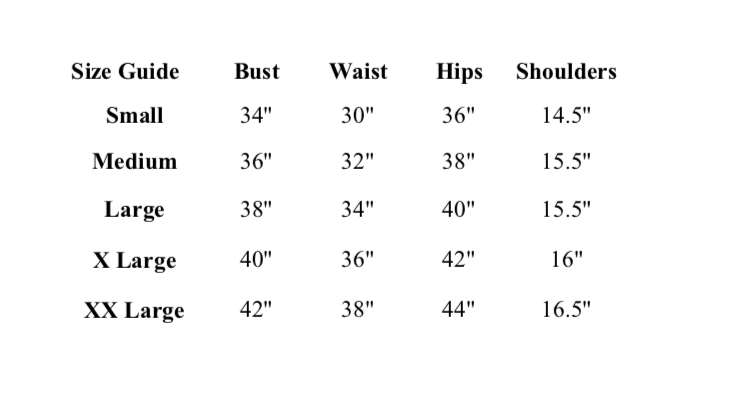 | Size Guide | Bust | Waist | Hips | Shoulders |
|---|---|---|---|---|
| Small | 34" | 30" | 36" | 14.5" |
| Medium | 36" | 32" | 38" | 15.5" |
| Large | 38" | 34" | 40" | 15.5" |
| X Large | 40" | 36" | 42" | 16" |
| XX Large | 42" | 38" | 44" | 16.5" |